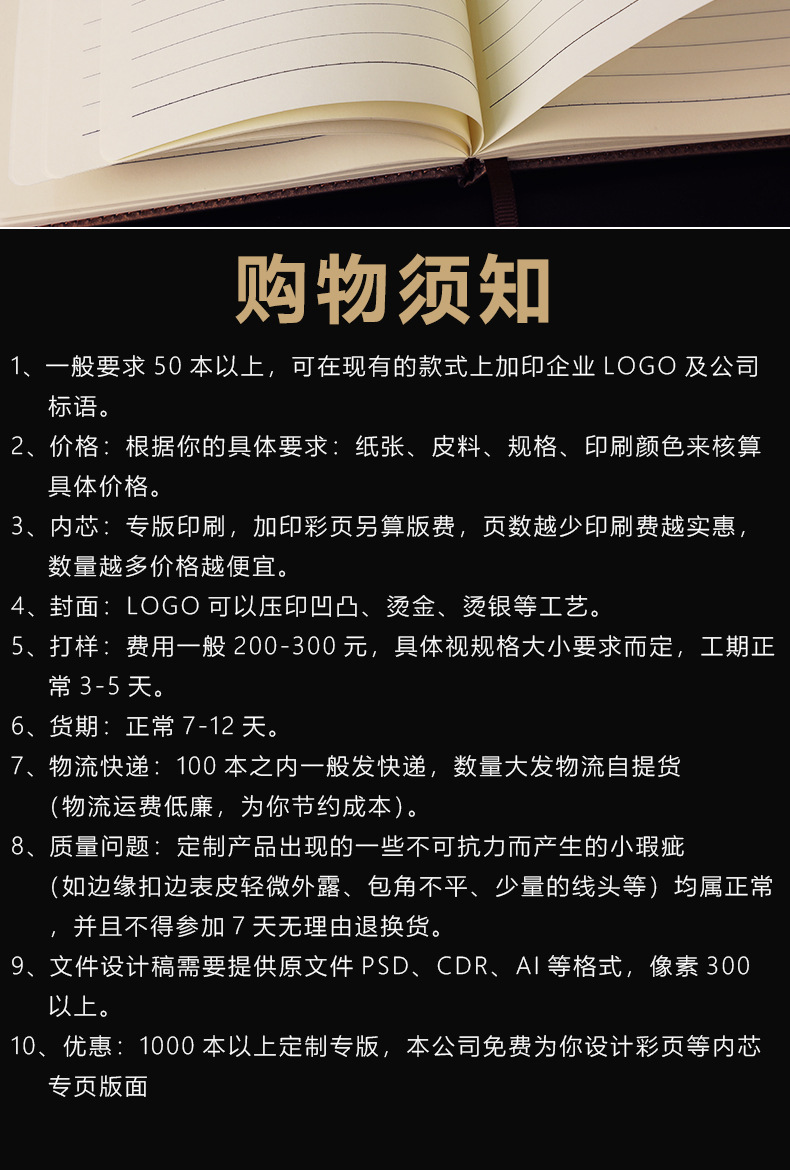 购物须知

1、一般要求 50 本以上，可在现有的款式上加印企业 LOGO 及公司标语。

2、价格：根据你的具体要求：纸张、皮料、规格、印刷颜色来核算具体价格。

3、内芯：专版印刷，加印彩页另算版费，页数越少印刷费越实惠，数量越多价格越便宜。

4、封面：LOGO 可以压印凹凸、烫金、烫银等工艺。

5、打样：费用一般 200-300 元，具体视规格大小要求而定，工期正常 3-5 天。

6、货期：正常 7-12 天。

7、物流快递：100 本之内一般发快递，数量大发物流自提货（物流运费低廉，为你节约成本）。

8、质量问题：定制产品出现的一些不可抗力而产生的小瑕疵（如边缘扣边表皮轻微外露、包角不平、少量的线头等）均属正常，并且不得参加 7 天无理由退换货。

9、文件设计稿需要提供原文件 PSD、CDR、AI 等格式，像素 300 以上。

10、优惠：1000 本以上定制专版，本公司免费为你设计彩页等内芯专页版面